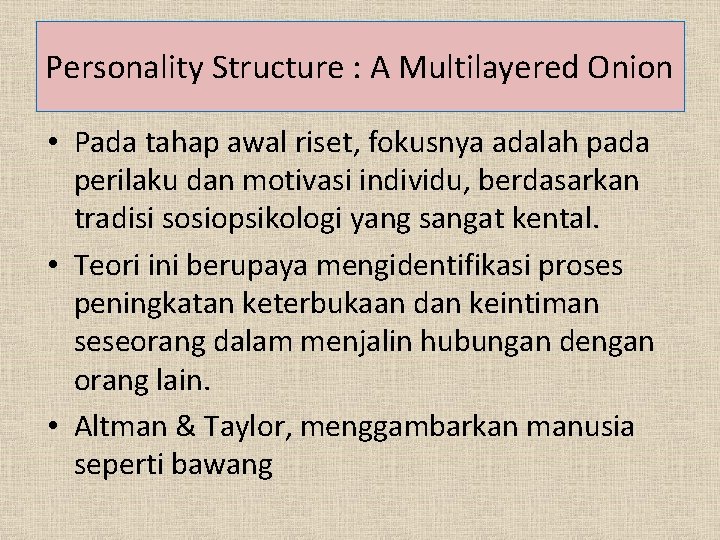 Personality Structure : A Multilayered Onion

• Pada tahap awal riset, fokusnya adalah pada perilaku dan motivasi individu, berdasarkan tradisi sosiopsikologi yang sangat kental.
• Teori ini berupaya mengidentifikasi proses peningkatan keterbukaan dan keintiman seseorang dalam menjalin hubungan dengan orang lain.
• Altman & Taylor, menggambarkan manusia seperti bawang